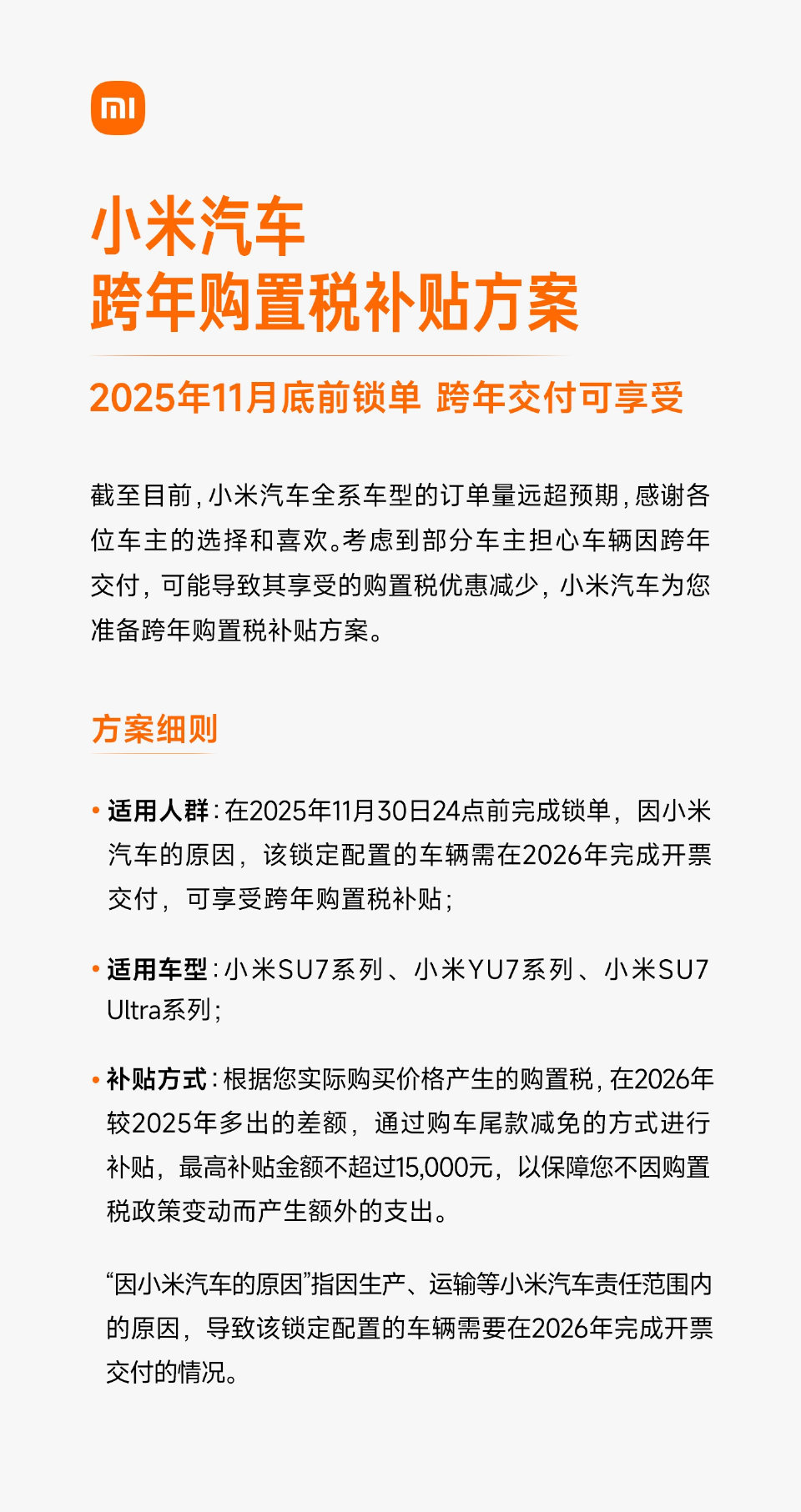 mi

小米汽车
跨年购置税补贴方案

2025年11月底前锁单 跨年交付可享受

截至目前，小米汽车全系车型的订单量远超预期，感谢各位车主的选择和喜欢。考虑到部分车主担心车辆因跨年交付，可能导致其享受的购置税优惠减少，小米汽车为您准备跨年购置税补贴方案。

方案细则

• 适用人群：在2025年11月30日24点前完成锁单，因小米汽车的原因，该锁定配置的车辆需在2026年完成开票交付，可享受跨年购置税补贴；

• 适用车型：小米SU7系列、小米YU7系列、小米SU7 Ultra系列；

• 补贴方式：根据您实际购买价格产生的购置税，在2026年较2025年多出的差额，通过购车尾款减免的方式进行补贴，最高补贴金额不超过15,000元，以保障您不因购置税政策变动而产生额外的支出。

“因小米汽车的原因”指因生产、运输等小米汽车责任范围内的原因，导致该锁定配置的车辆需要在2026年完成开票交付的情况。